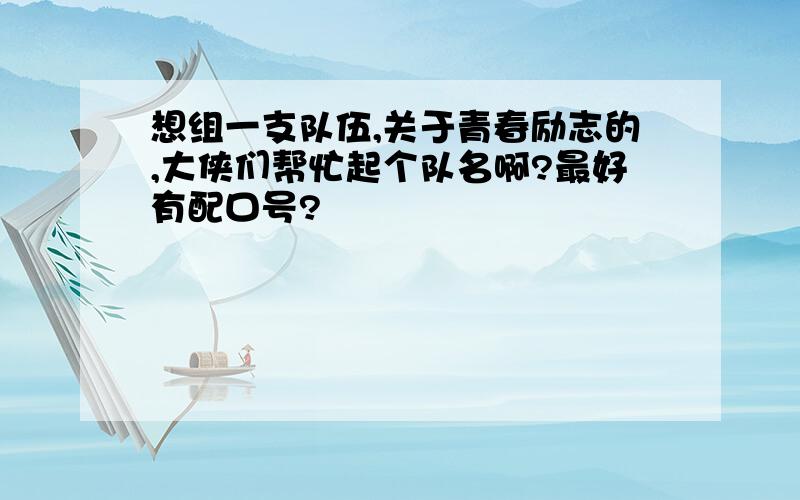 想组一支队伍,关于青春励志的,大侠们帮忙起个队名啊?最好有配口号?